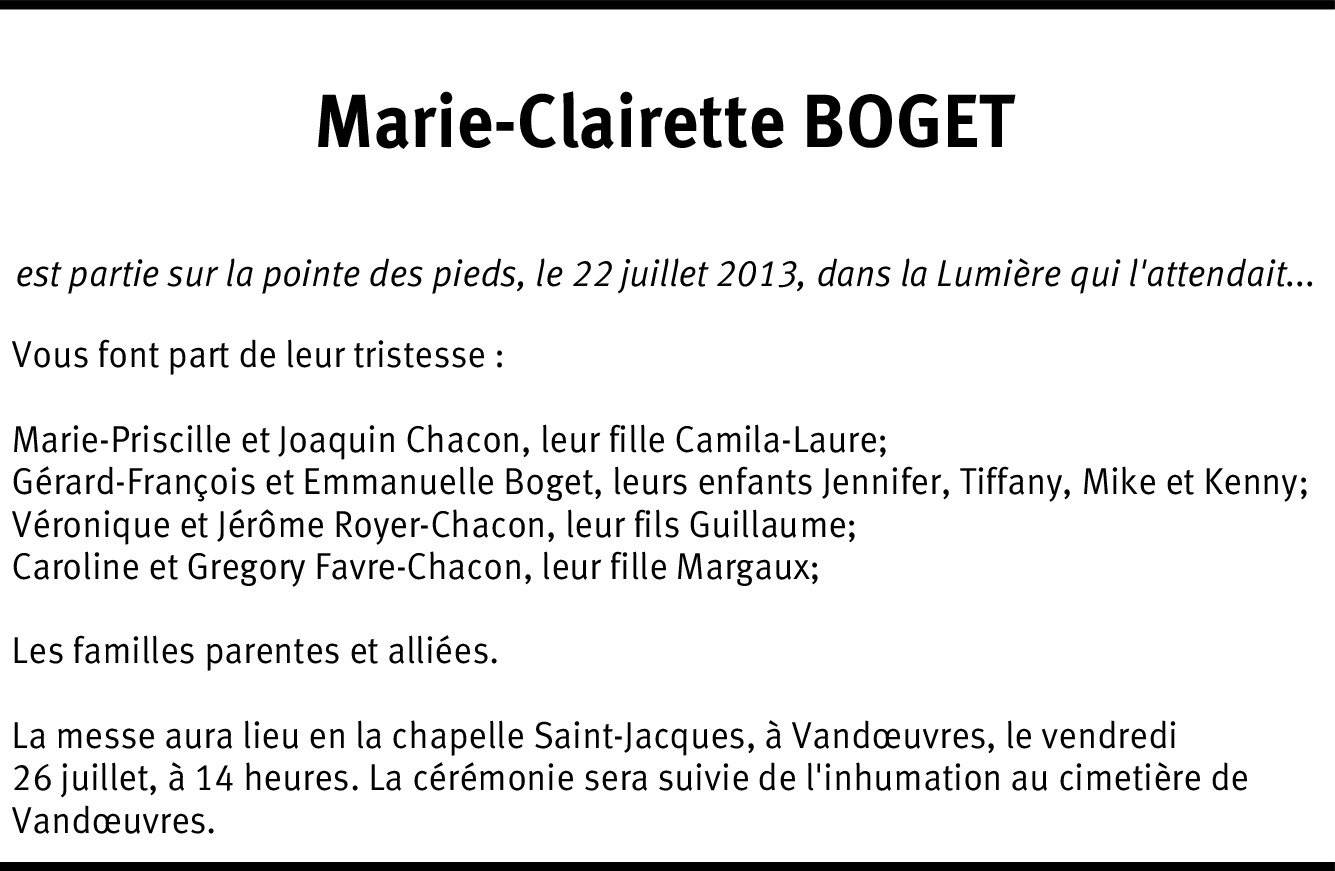 Marie-Clairette BOGET

est partie sur la pointe des pieds, le 22 juillet 2013, dans la Lumière qui l'attendait...

Vous font part de leur tristesse :

Marie-Priscille et Joaquin Chacon, leur fille Camila-Laure;
Gérard-François et Emmanuelle Boget, leurs enfants Jennifer, Tiffany, Mike et Kenny;
Véronique et Jérôme Royer-Chacon, leur fils Guillaume;
Caroline et Gregory Favre-Chacon, leur fille Margaux;

Les familles parentes et alliées.

La messe aura lieu en la chapelle Saint-Jacques, à Vandœuvres, le vendredi 26 juillet, à 14 heures. La cérémonie sera suivie de l'inhumation au cimetière de Vandœuvres.